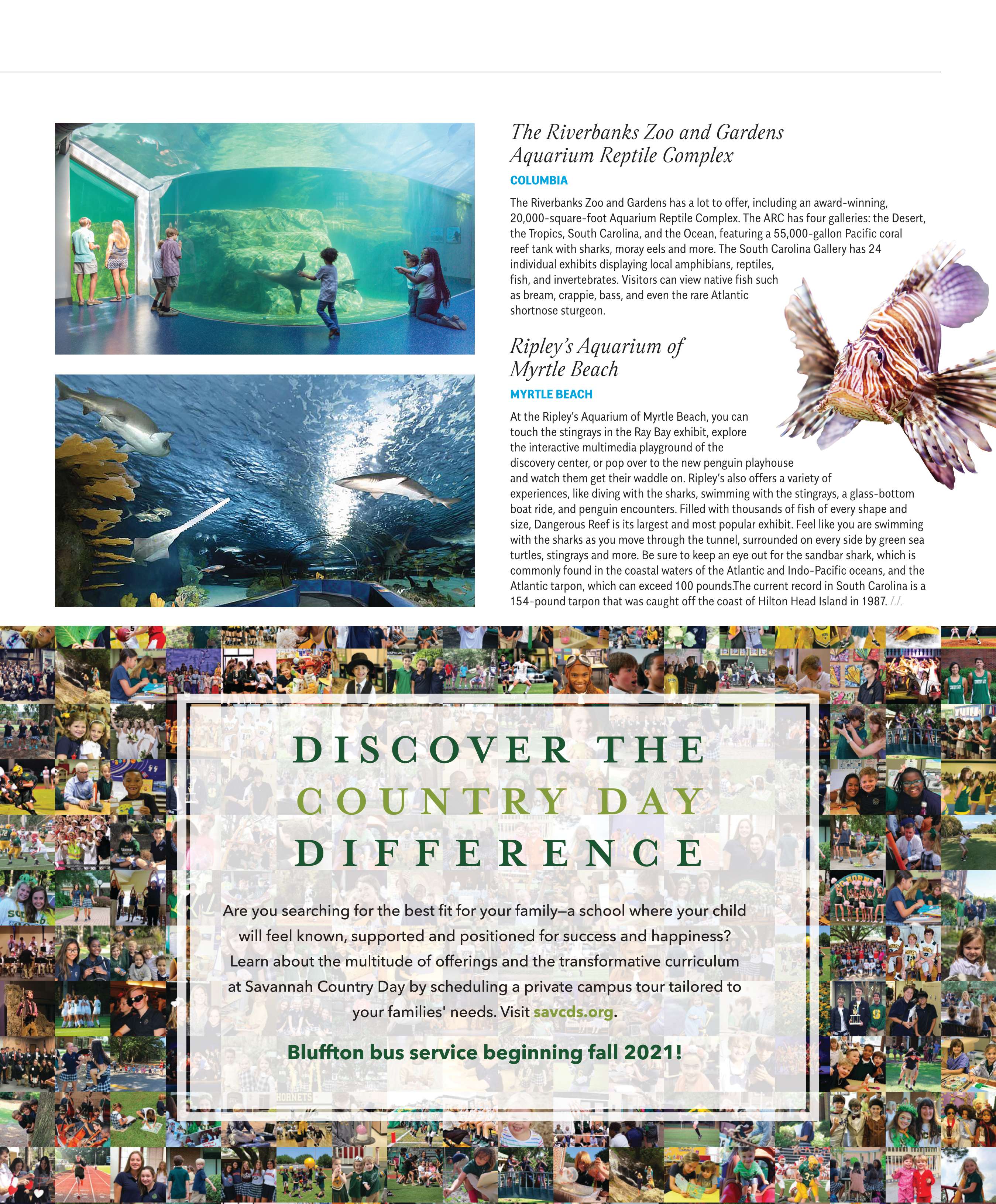 The Riverbanks Zoo and Gardens Aquarium Reptile Complex

COLUMBIA

The Riverbanks Zoo and Gardens has a lot to offer, including an award-winning, 20,000-square-foot Aquarium Reptile Complex. The ARC has four galleries: the Desert, the Tropics, South Carolina, and the Ocean, featuring a 55,000-gallon Pacific coral reef tank with sharks, moray eels and more. The South Carolina Gallery has 24 individual exhibits displaying local amphibians, reptiles, fish, and invertebrates. Visitors can view native fish such as bream, crappie, bass, and even the rare Atlantic shortnose sturgeon.

Ripley's Aquarium of Myrtle Beach

MYRTLE BEACH

At the Ripley's Aquarium of Myrtle Beach, you can touch the stingrays in the Ray Bay exhibit, explore the interactive multimedia playground of the discovery center, or pop over to the new penguin playhouse and watch them get their waddle on. Ripley's also offers a variety of experiences, like diving with the sharks, swimming with the stingrays, a glass-bottom boat ride, and penguin encounters. Filled with thousands of fish of every shape and size, Dangerous Reef is its largest and most popular exhibit. Feel like you are swimming with the sharks as you move through the tunnel, surrounded on every side by green sea turtles, stingrays and more. Be sure to keep an eye out for the sandbar shark, which is commonly found in the coastal waters of the Atlantic and Indo-Pacific oceans, and the Atlantic tarpon, which can exceed 100 pounds.The current record in South Carolina is a 154-pound tarpon that was caught off the coast of Hilton Head Island in 1987. LL

DISCOVER THE
COUNTRY DAY
DIFFERENCE

Are you searching for the best fit for your family—a school where your child will feel known, supported and positioned for success and happiness? Learn about the multitude of offerings and the transformative curriculum at Savannah Country Day by scheduling a private campus tour tailored to your families' needs. Visit savcds.org.

Bluffton bus service beginning fall 2021!